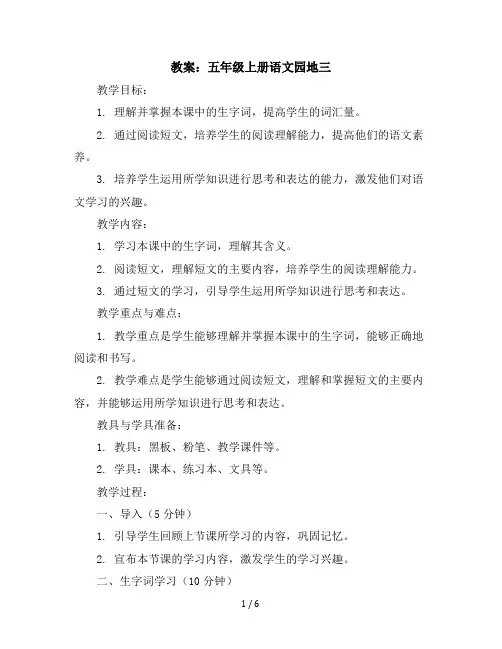 教案：五年级上册语文园地三

教学目标：

1. 理解并掌握本课中的生字词，提高学生的词汇量。

2. 通过阅读短文，培养学生的阅读理解能力，提高他们的语文素养。

3. 培养学生运用所学知识进行思考和表达的能力，激发他们对语文学习的兴趣。

教学内容：

1. 学习本课中的生字词，理解其含义。

2. 阅读短文，理解短文的主要内容，培养学生的阅读理解能力。

3. 通过短文的学习，引导学生运用所学知识进行思考和表达。

教学重点与难点：

1. 教学重点是学生能够理解并掌握本课中的生字词，能够正确地阅读和书写。

2. 教学难点是学生能够通过阅读短文，理解和掌握短文的主要内容，并能够运用所学知识进行思考和表达。

教具与学具准备：

1. 教具：黑板、粉笔、教学课件等。

2. 学具：课本、练习本、文具等。

教学过程：

一、导入（5 分钟）

1. 引导学生回顾上节课所学习的内容，巩固记忆。

2. 宣布本节课的学习内容，激发学生的学习兴趣。

二、生字词学习（10 分钟）

1 / 6